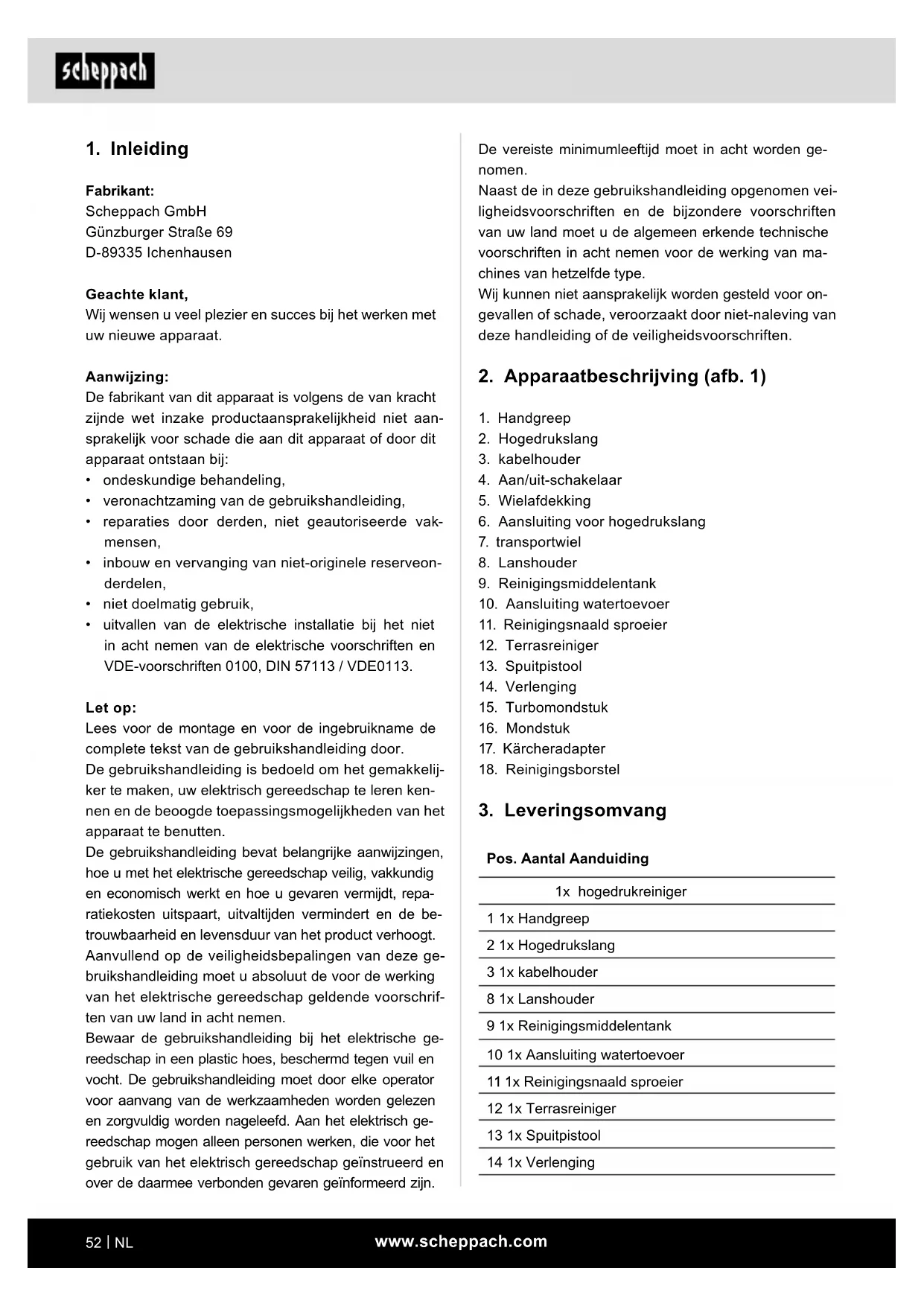 scheppach

1. Inleiding

Fabrikant:
Scheppach GmbH
Günzburger Straße 69
D-89335 Ichenhausen

Geachte klant,
Wij wensen u veel plezier en succes bij het werken met uw nieuwe apparaat.

Aanwijzing:
De fabrikant van dit apparaat is volgens de van kracht zijnde wet inzake productaansprakelijkheid niet aansprakelijk voor schade die aan dit apparaat of door dit apparaat ontstaan bij:
• ondeskundige behandeling,
• veronachtzaming van de gebruikshandleiding,
• reparaties door derden, niet geautoriseerde vakmensen,
• inbouw en vervanging van niet-originele reserveonderdelen,
• niet doelmatig gebruik,
• uitvallen van de elektrische installatie bij het niet in acht nemen van de elektrische voorschriften en VDE-voorschriften 0100, DIN 57113 / VDE0113.

Let op:
Lees voor de montage en voor de ingebruikname de complete tekst van de gebruikshandleiding door.
De gebruikshandleiding is bedoeld om het gemakkelijker te maken, uw elektrisch gereedschap te leren kennen en de beoogde toepassingsmogelijkheden van het apparaat te benutten.
De gebruikshandleiding bevat belangrijke aanwijzingen, hoe u met het elektrische gereedschap veilig, vakkundig en economisch werkt en hoe u gevaren vermijdt, reparatiekosten uitspaart, uitvaltijden vermindert en de betrouwbaarheid en levensduur van het product verhoogt.
Aanvullend op de veiligheidsbepalingen van deze gebruikshandleiding moet u absoluut de voor de werking van het elektrische gereedschap geldende voorschriften van uw land in acht nemen.
Bewaar de gebruikshandleiding bij het elektrische gereedschap in een plastic hoes, beschermd tegen vuil en vocht. De gebruikshandleiding moet door elke operator voor aanvang van de werkzaamheden worden gelezen en zorgvuldig worden nageleefd. Aan het elektrisch gereedschap mogen alleen personen werken, die voor het gebruik van het elektrisch gereedschap geïnstrueerd en over de daarmee verbonden gevaren geïnformeerd zijn.
De vereiste minimumleeftijd moet in acht worden genomen.
Naast de in deze gebruikshandleiding opgenomen veiligheidsvoorschriften en de bijzondere voorschriften van uw land moet u de algemeen erkende technische voorschriften in acht nemen voor de werking van machines van hetzelfde type.
Wij kunnen niet aansprakelijk worden gesteld voor ongevallen of schade, veroorzaakt door niet-naleving van deze handleiding of de veiligheidsvoorschriften.

2. Apparaatbeschrijving (afb. 1)

1. Handgreep
2. Hogedrukslang
3. kabelhouder
4. Aan/uit-schakelaar
5. Wielafdekking
6. Aansluiting voor hogedrukslang
7. transportwiel
8. Lanshouder
9. Reinigingsmiddelentank
10. Aansluiting watertoevoer
11. Reinigingsnaald sproeier
12. Terrasreiniger
13. Spuitpistool
14. Verlenging
15. Turbomondstuk
16. Mondstuk
17. Kärcheradapter
18. Reinigingsborstel

3. Leveringsomvang

| Pos. | Aantal | Aanduiding |
|---|---|---|
| | 1x | hogedrukreiniger |
| 1 | 1x | Handgreep |
| 2 | 1x | Hogedrukslang |
| 3 | 1x | kabelhouder |
| 8 | 1x | Lanshouder |
| 9 | 1x | Reinigingsmiddelentank |
| 10 | 1x | Aansluiting watertoevoer |
| 11 | 1x | Reinigingsnaald sproeier |
| 12 | 1x | Terrasreiniger |
| 13 | 1x | Spuitpistool |
| 14 | 1x | Verlenging |

52 | NL www.scheppach.com